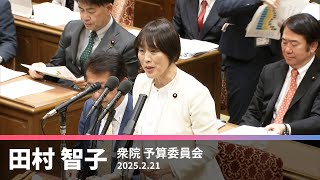 田村 智子
衆院 予算委員会
2025.2.21